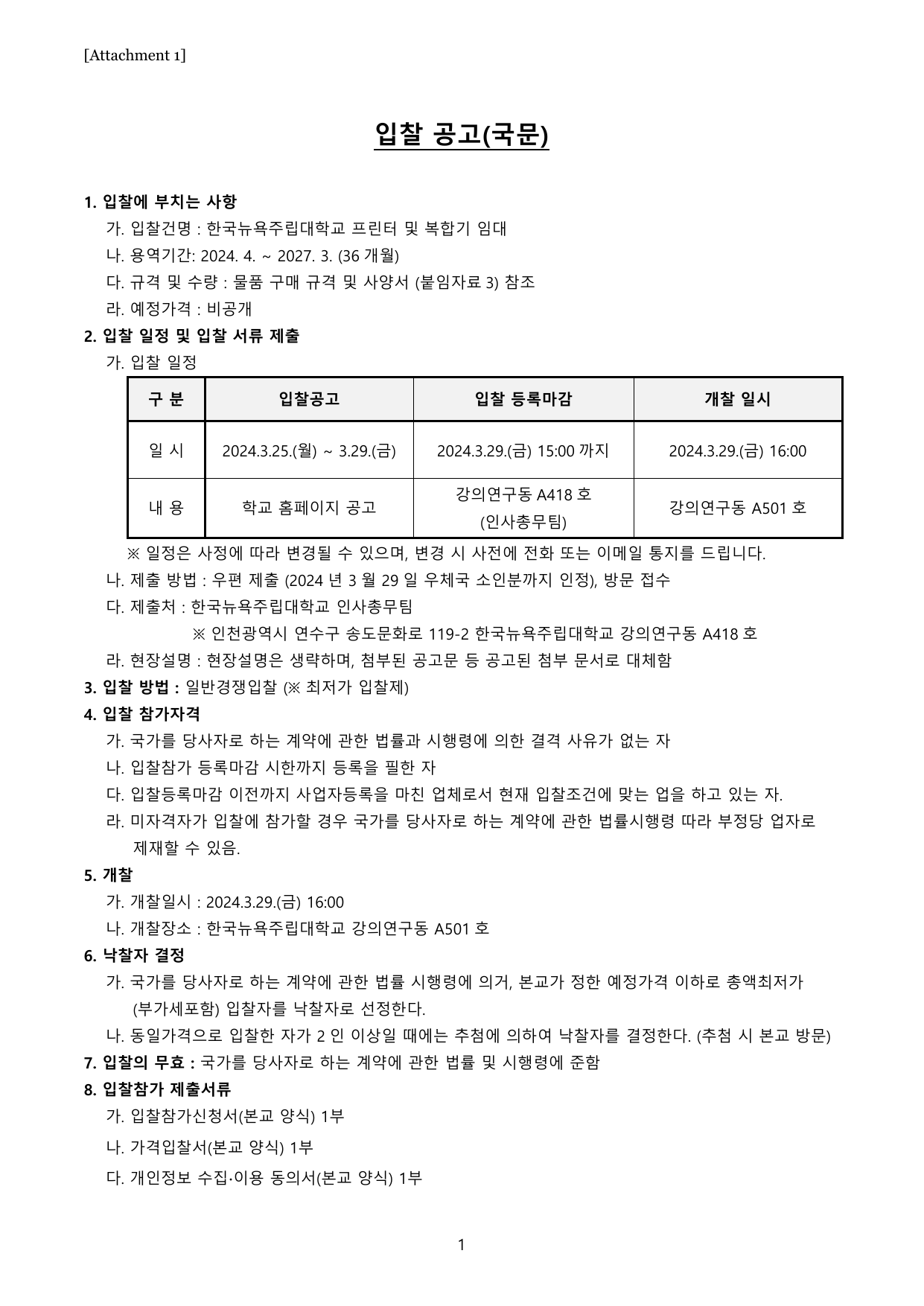 [Attachment 1]

입찰 공고(국문)

1. 입찰에 부치는 사항
가. 입찰건명 : 한국뉴욕주립대학교 프린터 및 복합기 임대
나. 용역기간: 2024. 4. ~ 2027. 3. (36 개월)
다. 규격 및 수량 : 물품 구매 규격 및 사양서 (붙임자료 3) 참조
라. 예정가격 : 비공개
2. 입찰 일정 및 입찰 서류 제출
가. 입찰 일정

| 구 분 | 입찰공고 | 입찰 등록마감 | 개찰 일시 |
|---|---|---|---|
| 일 시 | 2024.3.25.(월) ~ 3.29.(금) | 2024.3.29.(금) 15:00 까지 | 2024.3.29.(금) 16:00 |
| 내 용 | 학교 홈페이지 공고 | 강의연구동 A418 호 (인사총무팀) | 강의연구동 A501 호 |

※ 일정은 사정에 따라 변경될 수 있으며, 변경 시 사전에 전화 또는 이메일 통지를 드립니다.
나. 제출 방법 : 우편 제출 (2024 년 3 월 29 일 우체국 소인분까지 인정), 방문 접수
다. 제출처 : 한국뉴욕주립대학교 인사총무팀
※ 인천광역시 연수구 송도문화로 119-2 한국뉴욕주립대학교 강의연구동 A418 호
라. 현장설명 : 현장설명은 생략하며, 첨부된 공고문 등 공고된 첨부 문서로 대체함
3. 입찰 방법 : 일반경쟁입찰 (※ 최저가 입찰제)
4. 입찰 참가자격
가. 국가를 당사자로 하는 계약에 관한 법률과 시행령에 의한 결격 사유가 없는 자
나. 입찰참가 등록마감 시한까지 등록을 필한 자
다. 입찰등록마감 이전까지 사업자등록을 마친 업체로서 현재 입찰조건에 맞는 업을 하고 있는 자.
라. 미자격자가 입찰에 참가할 경우 국가를 당사자로 하는 계약에 관한 법률시행령 따라 부정당 업자로 제재할 수 있음.
5. 개찰
가. 개찰일시 : 2024.3.29.(금) 16:00
나. 개찰장소 : 한국뉴욕주립대학교 강의연구동 A501 호
6. 낙찰자 결정
가. 국가를 당사자로 하는 계약에 관한 법률 시행령에 의거, 본교가 정한 예정가격 이하로 총액최저가 (부가세포함) 입찰자를 낙찰자로 선정한다.
나. 동일가격으로 입찰한 자가 2 인 이상일 때에는 추첨에 의하여 낙찰자를 결정한다. (추첨 시 본교 방문)
7. 입찰의 무효 : 국가를 당사자로 하는 계약에 관한 법률 및 시행령에 준함
8. 입찰참가 제출서류
가. 입찰참가신청서(본교 양식) 1부
나. 가격입찰서(본교 양식) 1부
다. 개인정보 수집·이용 동의서(본교 양식) 1부

1